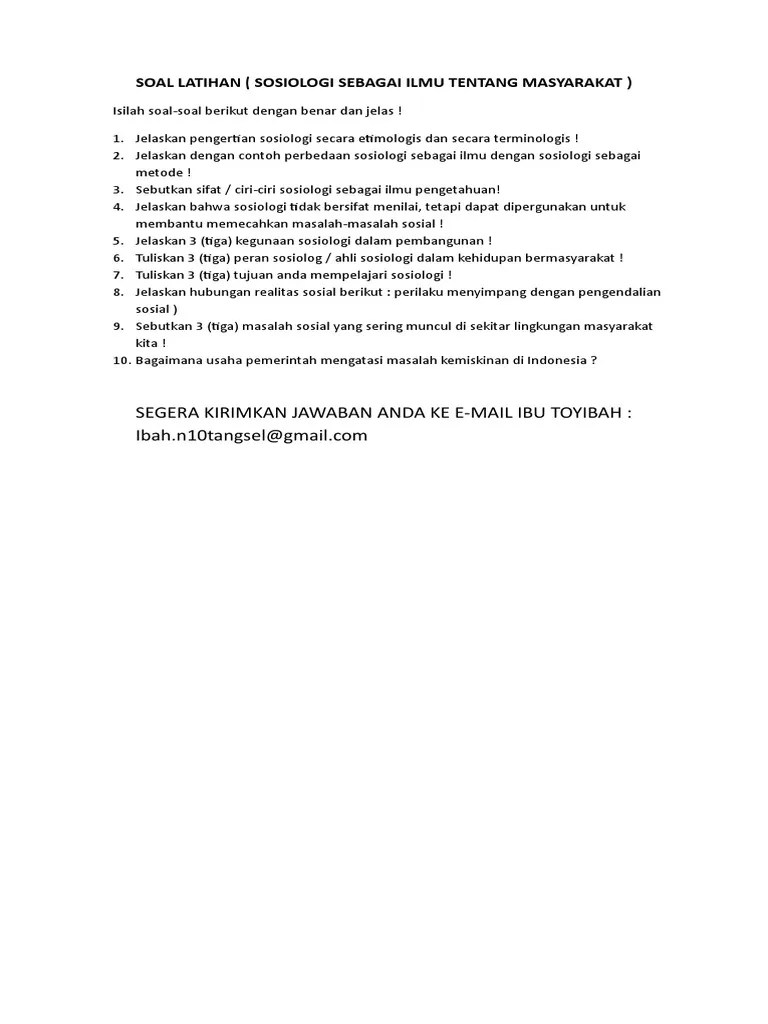 SOAL LATIHAN ( SOSIOLOGI SEBAGAI ILMU TENTANG MASYARAKAT )

Isilah soal-soal berikut dengan benar dan jelas !

1. Jelaskan pengertian sosiologi secara etimologis dan secara terminologis !
2. Jelaskan dengan contoh perbedaan sosiologi sebagai ilmu dengan sosiologi sebagai metode !
3. Sebutkan sifat / ciri-ciri sosiologi sebagai ilmu pengetahuan!
4. Jelaskan bahwa sosiologi tidak bersifat menilai, tetapi dapat dipergunakan untuk membantu memecahkan masalah-masalah sosial !
5. Jelaskan 3 (tiga) kegunaan sosiologi dalam pembangunan !
6. Tuliskan 3 (tiga) peran sosiolog / ahli sosiologi dalam kehidupan bermasyarakat !
7. Tuliskan 3 (tiga) tujuan anda mempelajari sosiologi !
8. Jelaskan hubungan realitas sosial berikut : perilaku menyimpang dengan pengendalian sosial )
9. Sebutkan 3 (tiga) masalah sosial yang sering muncul di sekitar lingkungan masyarakat kita !
10. Bagaimana usaha pemerintah mengatasi masalah kemiskinan di Indonesia ?

SEGERA KIRIMKAN JAWABAN ANDA KE E-MAIL IBU TOYIBAH : Ibah.n10tangsel@gmail.com